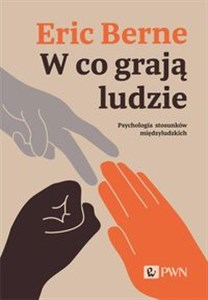 Eric Berne
W co grają ludzie

Psychologia stosunków międzyludzkich

PWN